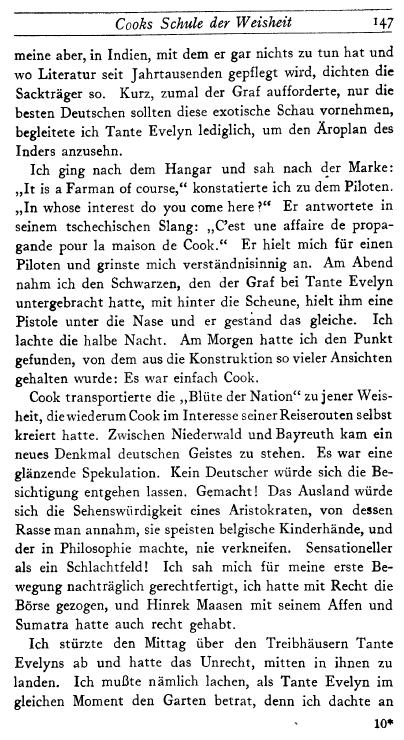 Cooks Schule der Weisheit 147

meine aber, in Indien, mit dem er gar nichts zu tun hat und wo Literatur seit Jahrtausenden gepflegt wird, dichten die Sackträger so. Kurz, zumal der Graf aufforderte, nur die besten Deutschen sollten diese exotische Schau vornehmen, begleitete ich Tante Evelyn lediglich, um den Äroplan des Inders anzusehn.

Ich ging nach dem Hangar und sah nach der Marke: „It is a Farman of course," konstatierte ich zu dem Piloten. „In whose interest do you come here?" Er antwortete in seinem tschechischen Slang: „C'est une affaire de propagande pour la maison de Cook." Er hielt mich für einen Piloten und grinste mich verständnisinnig an. Am Abend nahm ich den Schwarzen, den der Graf bei Tante Evelyn untergebracht hatte, mit hinter die Scheune, hielt ihm eine Pistole unter die Nase und er gestand das gleiche. Ich lachte die halbe Nacht. Am Morgen hatte ich den Punkt gefunden, von dem aus die Konstruktion so vieler Ansichten gehalten wurde: Es war einfach Cook.

Cook transportierte die „Blüte der Nation" zu jener Weisheit, die wiederum Cook im Interesse seiner Reiserouten selbst kreiert hatte. Zwischen Niederwald und Bayreuth kam ein neues Denkmal deutschen Geistes zu stehen. Es war eine glänzende Spekulation. Kein Deutscher würde sich die Besichtigung entgehen lassen. Gemacht! Das Ausland würde sich die Sehenswürdigkeit eines Aristokraten, von dessen Rasse man annahm, sie speisten belgische Kinderhände, und der in Philosophie machte, nie verkneifen. Sensationeller als ein Schlachtfeld! Ich sah mich für meine erste Bewegung nachträglich gerechtfertigt, ich hatte mit Recht die Börse gezogen, und Hinrek Maasen mit seinem Affen und Sumatra hatte auch recht gehabt.

Ich stürzte den Mittag über den Treibhäusern Tante Evelyns ab und hatte das Unrecht, mitten in ihnen zu landen. Ich mußte nämlich lachen, als Tante Evelyn im gleichen Moment den Garten betrat, denn ich dachte an

10*